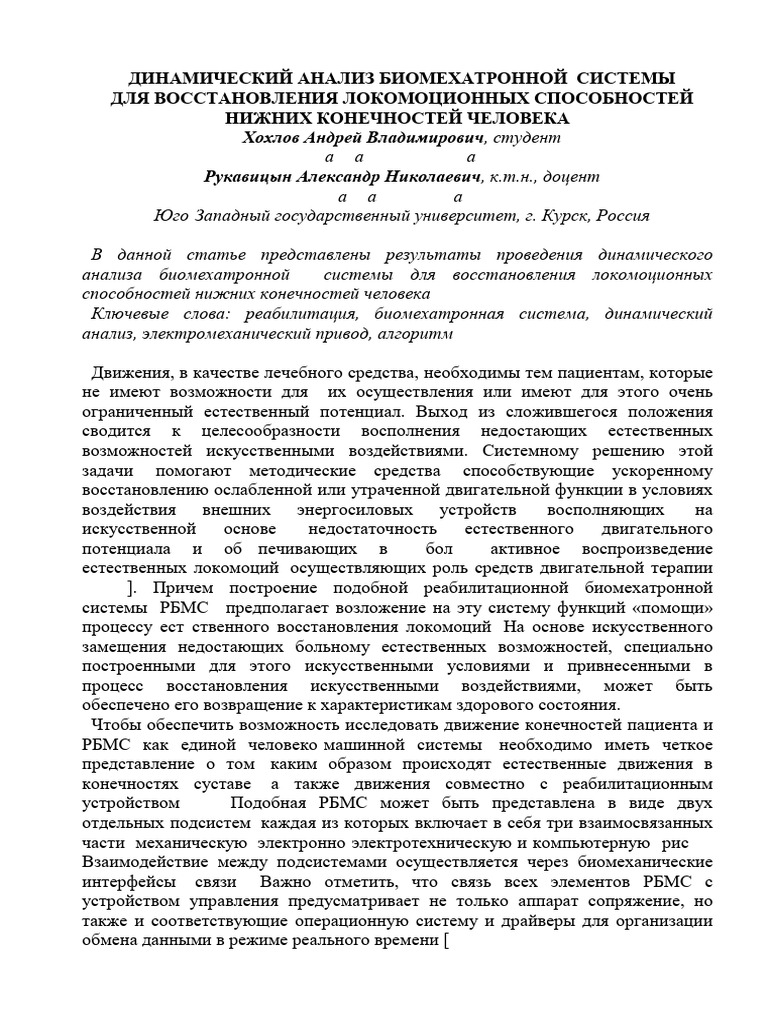 ДИНАМИЧЕСКИЙ АНАЛИЗ БИОМЕХАТРОННОЙ СИСТЕМЫ ДЛЯ ВОССТАНОВЛЕНИЯ ЛОКОМОЦИОННЫХ СПОСОБНОСТЕЙ НИЖНИХ КОНЕЧНОСТЕЙ ЧЕЛОВЕКА
Хохлов Андрей Владимирович, студент
а а а
Рукавицын Александр Николаевич, к.т.н., доцент
а а а
Юго Западный государственный университет, г. Курск, Россия

В данной статье представлены результаты проведения динамического анализа биомехатронной системы для восстановления локомоционных способностей нижних конечностей человека
Ключевые слова: реабилитация, биомехатронная система, динамический анализ, электромеханический привод, алгоритм

Движения, в качестве лечебного средства, необходимы тем пациентам, которые не имеют возможности для их осуществления или имеют для этого очень ограниченный естественный потенциал. Выход из сложившегося положения сводится к целесообразности восполнения недостающих естественных возможностей искусственными воздействиями. Системному решению этой задачи помогают методические средства способствующие ускоренному восстановлению ослабленной или утраченной двигательной функции в условиях воздействия внешних энергосиловых устройств восполняющих на искусственной основе недостаточность естественного двигательного потенциала и об печивающих в бол активное воспроизведение естественных локомоций осуществляющих роль средств двигательной терапии ]. Причем построение подобной реабилитационной биомехатронной системы РБМС предполагает возложение на эту систему функций «помощи» процессу ест ственного восстановления локомоций На основе искусственного замещения недостающих больному естественных возможностей, специально построенными для этого искусственными условиями и привнесенными в процесс восстановления искусственными воздействиями, может быть обеспечено его возвращение к характеристикам здорового состояния.
Чтобы обеспечить возможность исследовать движение конечностей пациента и РБМС как единой человеко машинной системы необходимо иметь четкое представление о том каким образом происходят естественные движения в конечностях суставе а также движения совместно с реабилитационным устройством Подобная РБМС может быть представлена в виде двух отдельных подсистем каждая из которых включает в себя три взаимосвязанных части механическую электронно электротехническую и компьютерную рис Взаимодействие между подсистемами осуществляется через биомеханические интерфейсы связи Важно отметить, что связь всех элементов РБМС с устройством управления предусматривает не только аппарат сопряжение, но также и соответствующие операционную систему и драйверы для организации обмена данными в режиме реального времени [